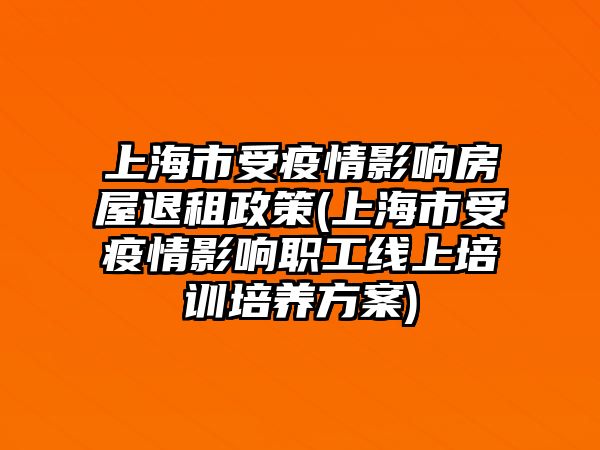 上海市受疫情影响房屋退租政策(上海市受疫情影响职工线上培训培养方案)